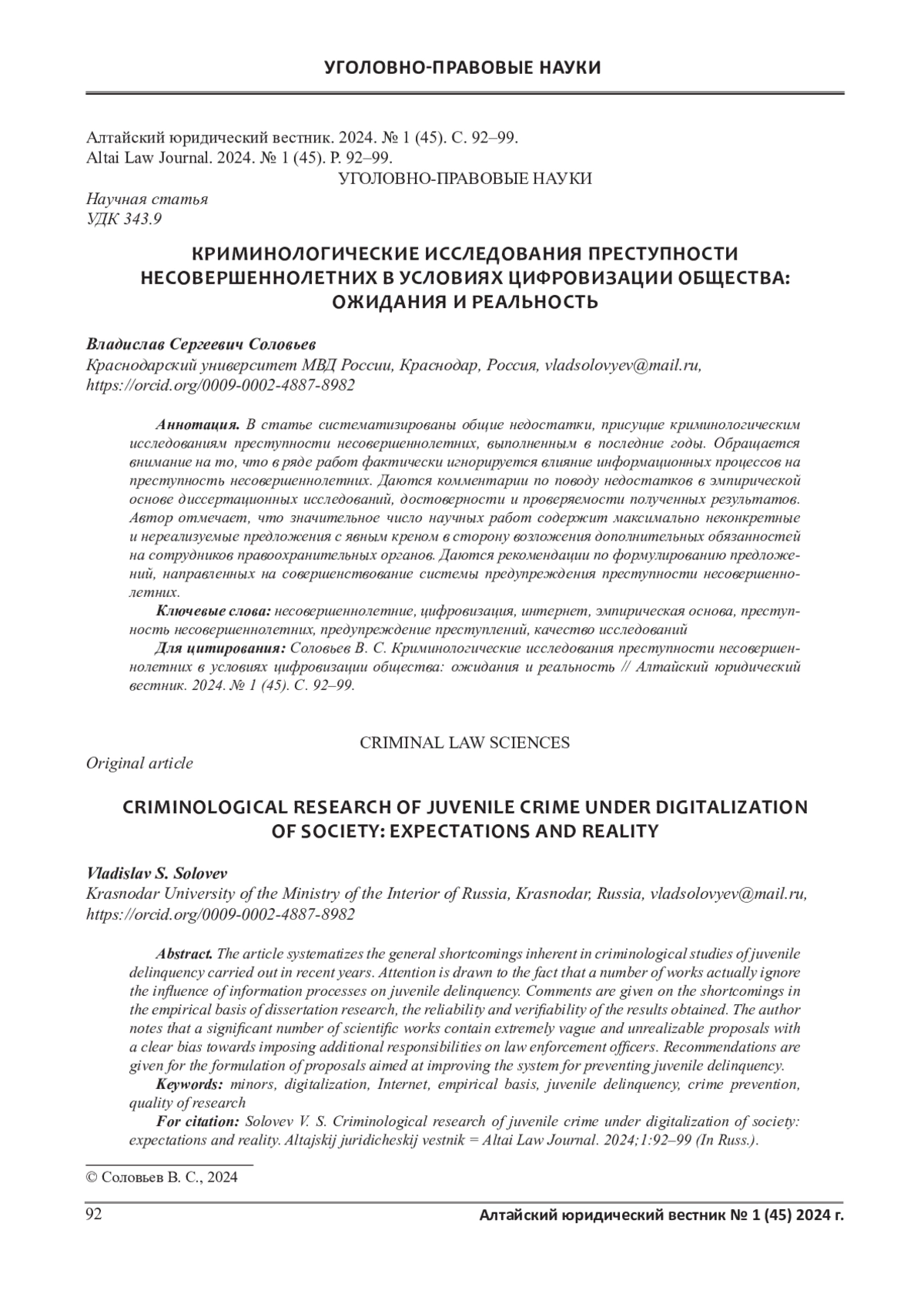 УГОЛОВНО-ПРАВОВЫЕ НАУКИ

Алтайский юридический вестник. 2024. № 1 (45). С. 92–99.
Altai Law Journal. 2024. № 1 (45). P. 92–99.

УГОЛОВНО-ПРАВОВЫЕ НАУКИ

Научная статья
УДК 343.9

КРИМИНОЛОГИЧЕСКИЕ ИССЛЕДОВАНИЯ ПРЕСТУПНОСТИ НЕСОВЕРШЕННОЛЕТНИХ В УСЛОВИЯХ ЦИФРОВИЗАЦИИ ОБЩЕСТВА: ОЖИДАНИЯ И РЕАЛЬНОСТЬ

Владислав Сергеевич Соловьев
Краснодарский университет МВД России, Краснодар, Россия, vladsolovyev@mail.ru, https://orcid.org/0009-0002-4887-8982

Аннотация. В статье систематизированы общие недостатки, присущие криминологическим исследованиям преступности несовершеннолетних, выполненным в последние годы. Обращается внимание на то, что в ряде работ фактически игнорируется влияние информационных процессов на преступность несовершеннолетних. Даются комментарии по поводу недостатков в эмпирической основе диссертационных исследований, достоверности и проверяемости полученных результатов. Автор отмечает, что значительное число научных работ содержит максимально неконкретные и нереализуемые предложения с явным креном в сторону возложения дополнительных обязанностей на сотрудников правоохранительных органов. Даются рекомендации по формулированию предложений, направленных на совершенствование системы предупреждения преступности несовершеннолетних.

Ключевые слова: несовершеннолетние, цифровизация, интернет, эмпирическая основа, преступность несовершеннолетних, предупреждение преступлений, качество исследований

Для цитирования: Соловьев В. С. Криминологические исследования преступности несовершеннолетних в условиях цифровизации общества: ожидания и реальность // Алтайский юридический вестник. 2024. № 1 (45). С. 92–99.

CRIMINAL LAW SCIENCES

Original article

CRIMINOLOGICAL RESEARCH OF JUVENILE CRIME UNDER DIGITALIZATION OF SOCIETY: EXPECTATIONS AND REALITY

Vladislav S. Solovev
Krasnodar University of the Ministry of the Interior of Russia, Krasnodar, Russia, vladsolovyev@mail.ru, https://orcid.org/0009-0002-4887-8982

Abstract. The article systematizes the general shortcomings inherent in criminological studies of juvenile delinquency carried out in recent years. Attention is drawn to the fact that a number of works actually ignore the influence of information processes on juvenile delinquency. Comments are given on the shortcomings in the empirical basis of dissertation research, the reliability and verifiability of the results obtained. The author notes that a significant number of scientific works contain extremely vague and unrealizable proposals with a clear bias towards imposing additional responsibilities on law enforcement officers. Recommendations are given for the formulation of proposals aimed at improving the system for preventing juvenile delinquency.

Keywords: minors, digitalization, Internet, empirical basis, juvenile delinquency, crime prevention, quality of research

For citation: Solovev V. S. Criminological research of juvenile crime under digitalization of society: expectations and reality. Altajskij juridicheskij vestnik = Altai Law Journal. 2024;1:92–99 (In Russ.).

© Соловьев В. С., 2024

92 Алтайский юридический вестник № 1 (45) 2024 г.